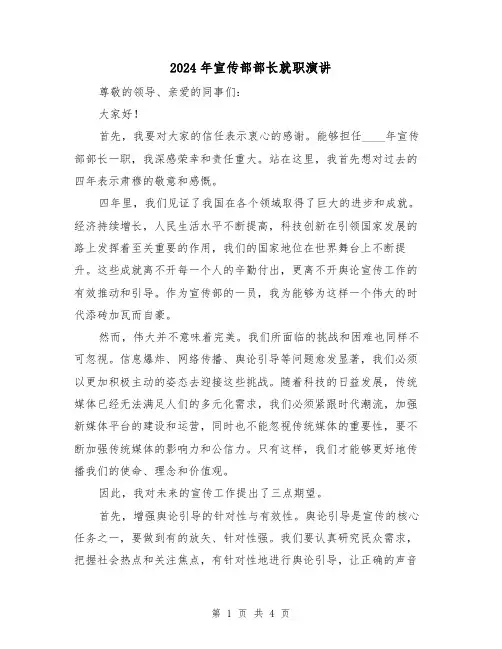 2024年宣传部部长就职演讲

尊敬的领导、亲爱的同事们：

大家好！

首先，我要对大家的信任表示衷心的感谢。能够担任____年宣传部部长一职，我深感荣幸和责任重大。站在这里，我首先想对过去的四年表示肃穆的敬意和感慨。

四年里，我们见证了我国在各个领域取得了巨大的进步和成就。经济持续增长，人民生活水平不断提高，科技创新在引领国家发展的路上发挥着至关重要的作用，我们的国家地位在世界舞台上不断提升。这些成就离不开每一个人的辛勤付出，更离不开舆论宣传工作的有效推动和引导。作为宣传部的一员，我为能够为这样一个伟大的时代添砖加瓦而自豪。

然而，伟大并不意味着完美。我们所面临的挑战和困难也同样不可忽视。信息爆炸、网络传播、舆论引导等问题愈发显著，我们必须以更加积极主动的姿态去迎接这些挑战。随着科技的日益发展，传统媒体已经无法满足人们的多元化需求，我们必须紧跟时代潮流，加强新媒体平台的建设和运营，同时也不能忽视传统媒体的重要性，要不断加强传统媒体的影响力和公信力。只有这样，我们才能够更好地传播我们的使命、理念和价值观。

因此，我对未来的宣传工作提出了三点期望。

首先，增强舆论引导的针对性与有效性。舆论引导是宣传的核心任务之一，要做到有的放矢、针对性强。我们要认真研究民众需求，把握社会热点和关注焦点，有针对性地进行舆论引导，让正确的声音

第 1 页 共 4 页